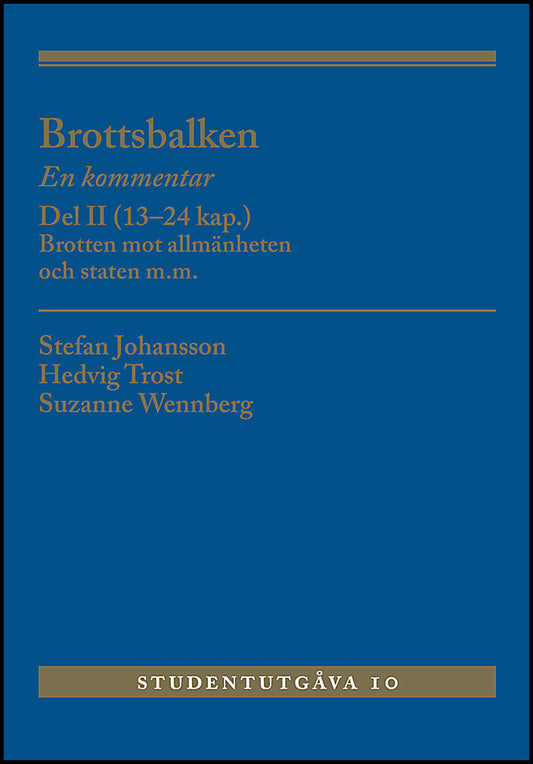 Brottsbalken
En kommentar
Del II (13–24 kap.)
Brotten mot allmänheten och staten m.m.

Stefan Johansson
Hedvig Trost
Suzanne Wennberg

STUDENTUTGÅVA 10